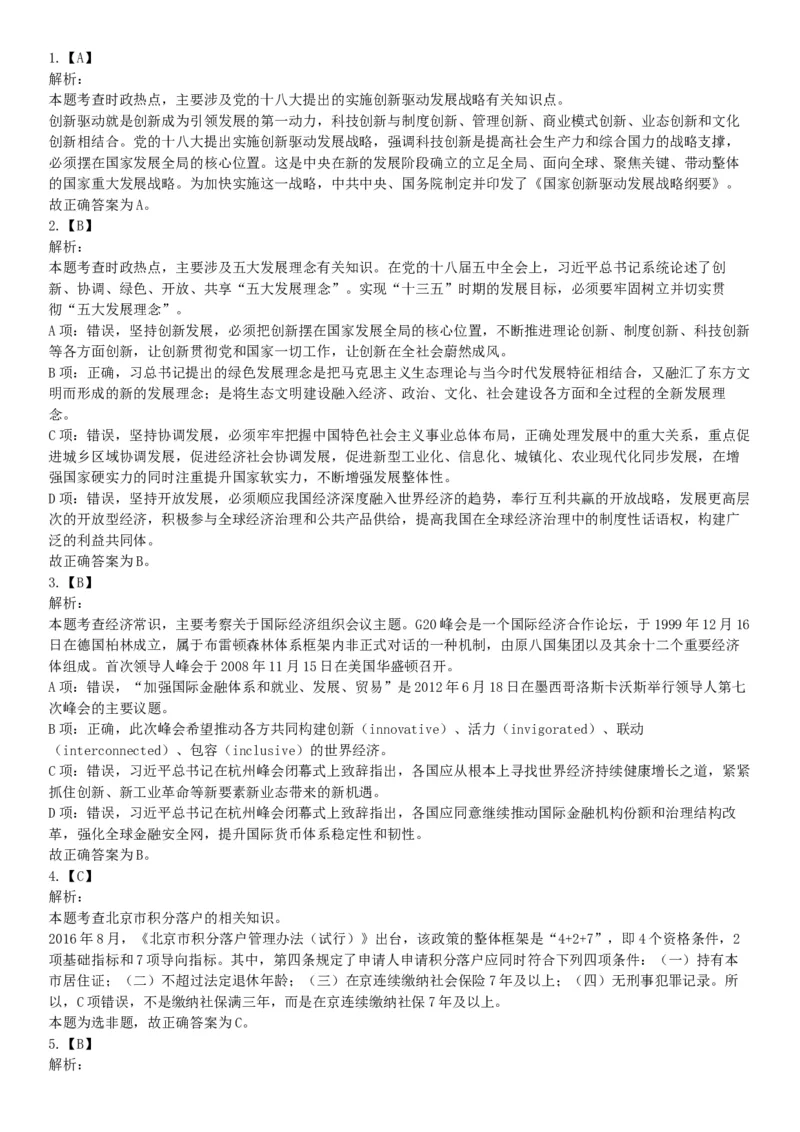 1.【A】
解析：
本题考查时政热点，主要涉及党的十八大提出的实施创新驱动发展战略有关知识点。
创新驱动就是创新成为引领发展的第一动力，科技创新与制度创新、管理创新、商业模式创新、业态创新和文化创新相结合。党的十八大提出实施创新驱动发展战略，强调科技创新是提高社会生产力和综合国力的战略支撑，必须摆在国家发展全局的核心位置。这是中央在新的发展阶段确立的立足全局、面向全球、聚焦关键、带动整体的国家重大发展战略。为加快实施这一战略，中共中央、国务院制定并印发了《国家创新驱动发展战略纲要》。
故正确答案为A。
2.【B】
解析：
本题考查时政热点，主要涉及五大发展理念有关知识。在党的十八届五中全会上，习近平总书记系统论述了创新、协调、绿色、开放、共享“五大发展理念”。实现“十三五”时期的发展目标，必须要牢固树立并切实贯彻“五大发展理念”。
A项：错误，坚持创新发展，必须把创新摆在国家发展全局的核心位置，不断推进理论创新、制度创新、科技创新等各方面创新，让创新贯彻党和国家一切工作，让创新在全社会蔚然成风。
B项：正确，习总书记提出的绿色发展理念是把马克思主义生态理论与当今时代发展特征相结合，又融汇了东方文明而形成的新的发展理念；是将生态文明建设融入经济、政治、文化、社会建设各方面和全过程的全新发展理念。
C项：错误，坚持协调发展，必须牢牢把握中国特色社会主义事业总体布局，正确处理发展中的重大关系，重点促进城乡区域协调发展，促进经济社会协调发展，促进新型工业化、信息化、城镇化、农业现代化同步发展，在增强国家硬实力的同时注重提升国家软实力，不断增强发展整体性。
D项：错误，坚持开放发展，必须顺应我国经济深度融入世界经济的趋势，奉行互利共赢的开放战略，发展更高层次的开放型经济，积极参与全球经济治理和公共产品供给，提高我国在全球经济治理中的制度性话语权，构建广泛的利益共同体。
故正确答案为B。
3.【B】
解析：
本题考查经济常识，主要考察关于国际经济组织会议主题。G20峰会是一个国际经济合作论坛，于1999年12月16日在德国柏林成立，属于布雷顿森林体系框架内非正式对话的一种机制，由原八国集团以及其余十二个重要经济体组成。首次领导人峰会于2008年11月15日在美国华盛顿召开。
A项：错误，“加强国际金融体系和就业、发展、贸易”是2012年6月18日在墨西哥洛斯卡沃斯举行领导人第七次峰会的主要议题。
B项：正确，此次峰会希望推动各方共同构建创新（innovative）、活力（invigorated）、联动（interconnected）、包容（inclusive）的世界经济。
C项：错误，习近平总书记在杭州峰会闭幕式上致辞指出，各国应从根本上寻找世界经济持续健康增长之道，紧紧抓住创新、新工业革命等新要素新业态带来的新机遇。
D项：错误，习近平总书记在杭州峰会闭幕式上致辞指出，各国应同意继续推动国际金融机构份额和治理结构改革，强化全球金融安全网，提升国际货币体系稳定性和韧性。
故正确答案为B。
4.【C】
解析：
本题考查北京市积分落户的相关知识。
2016年8月，《北京市积分落户管理办法（试行）》出台，该政策的整体框架是“4+2+7”，即4个资格条件，2项基础指标和7项导向指标。其中，第四条规定了申请人申请积分落户应同时符合下列四项条件：（一）持有本市居住证；（二）不超过法定退休年龄；（三）在京连续缴纳社会保险7年及以上；（四）无刑事犯罪记录。所以，C项错误，不是缴纳社保满三年，而是在京连续缴纳社保7年及以上。
本题为选非题，故正确答案为C。
5.【B】
解析：